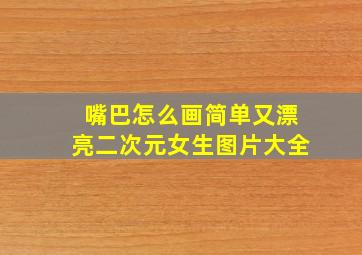 嘴巴怎么画简单又漂亮二次元女生图片大全